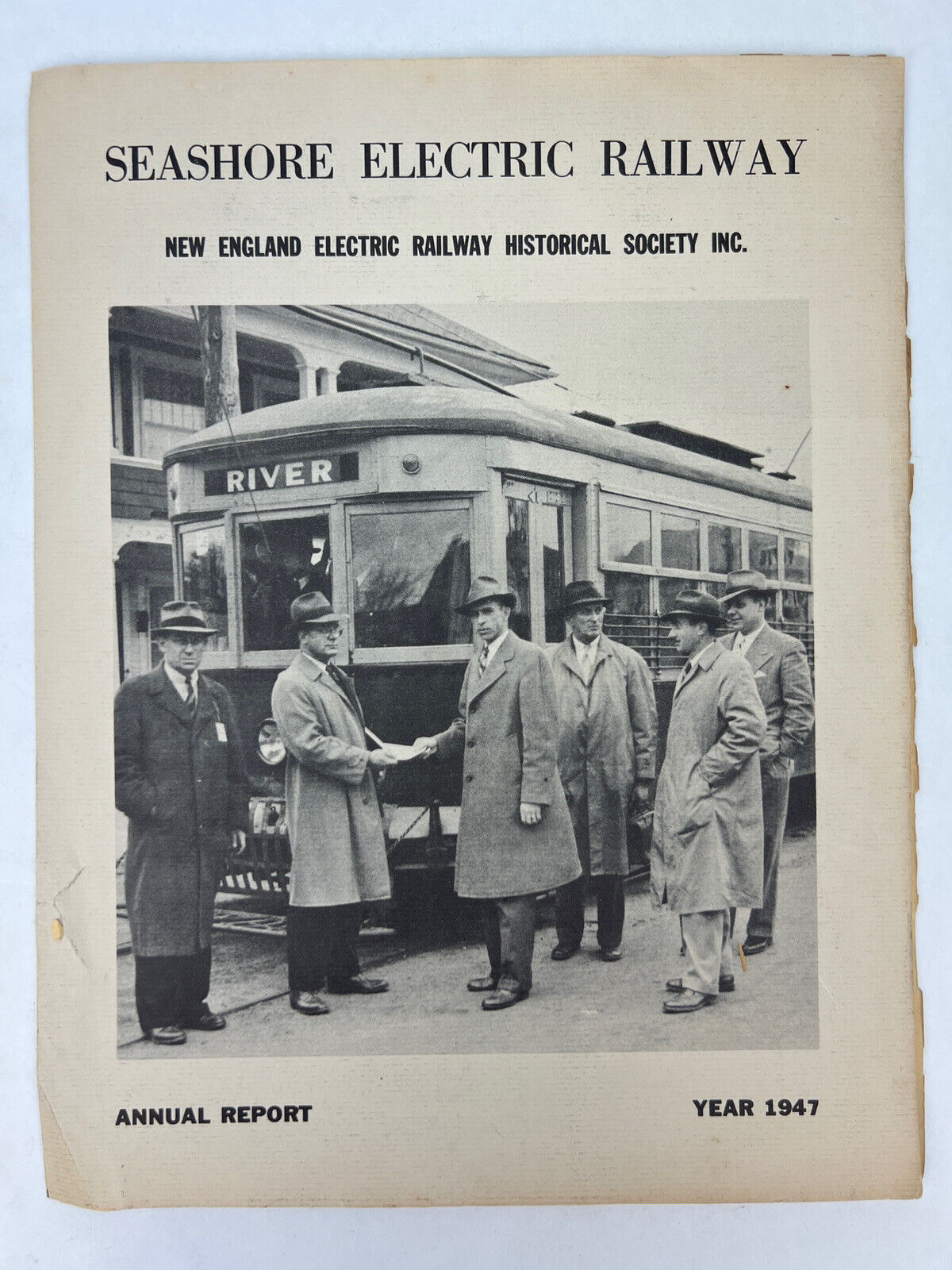 SEASHORE ELECTRIC RAILWAY

NEW ENGLAND ELECTRIC RAILWAY HISTORICAL SOCIETY INC.

RIVER

ANNUAL REPORT

YEAR 1947